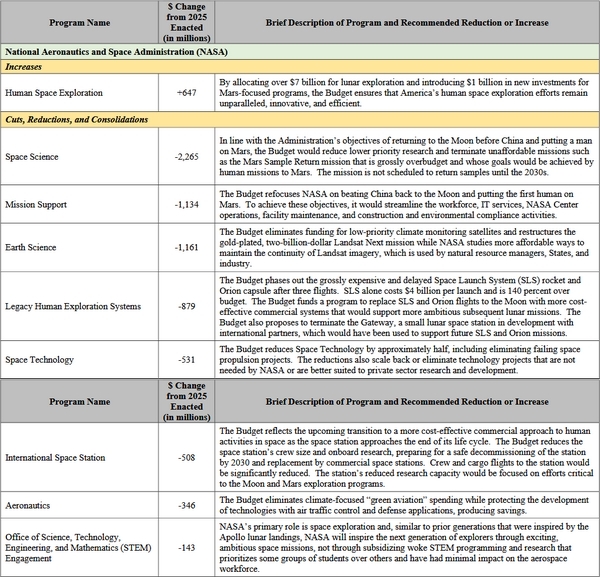 | Program Name | \$ Change from 2025 Enacted (in millions) | Brief Description of Program and Recommended Reduction or Increase |
|---|---|---|
| National Aeronautics and Space Administration (NASA) | | |
| Increases | | |
| Human Space Exploration | +647 | By allocating over \$7 billion for lunar exploration and introducing \$1 billion in new investments for Mars-focused programs, the Budget ensures that America's human space exploration efforts remain unparalleled, innovative, and efficient. |
| Cuts, Reductions, and Consolidations | | |
| Space Science | -2,265 | In line with the Administration's objectives of returning to the Moon before China and putting a man on Mars, the Budget would reduce lower priority research and terminate unaffordable missions such as the Mars Sample Return mission that is grossly overbudget and whose goals would be achieved by human missions to Mars. The mission is not scheduled to return samples until the 2030s. |
| Mission Support | -1,134 | The Budget refocuses NASA on beating China back to the Moon and putting the first human on Mars. To achieve these objectives, it would streamline the workforce, IT services, NASA Center operations, facility maintenance, and construction and environmental compliance activities. |
| Earth Science | -1,161 | The Budget eliminates funding for low-priority climate monitoring satellites and restructures the gold-plated, two-billion-dollar Landsat Next mission while NASA studies more affordable ways to maintain the continuity of Landsat imagery, which is used by natural resource managers, States, and industry. |
| Legacy Human Exploration Systems | -879 | The Budget phases out the grossly expensive and delayed Space Launch System (SLS) rocket and Orion capsule after three flights. SLS alone costs \$4 billion per launch and is 140 percent over budget. The Budget funds a program to replace SLS and Orion flights to the Moon with more cost-effective commercial systems that would support more ambitious subsequent lunar missions. The Budget also proposes to terminate the Gateway, a small lunar space station in development with international partners, which would have been used to support future SLS and Orion missions. |
| Space Technology | -531 | The Budget reduces Space Technology by approximately half, including eliminating failing space propulsion projects. The reductions also scale back or eliminate technology projects that are not needed by NASA or are better suited to private sector research and development. |

| Program Name | \$ Change from 2025 Enacted (in millions) | Brief Description of Program and Recommended Reduction or Increase |
|---|---|---|
| International Space Station | -508 | The Budget reflects the upcoming transition to a more cost-effective commercial approach to human activities in space as the space station approaches the end of its life cycle. The Budget reduces the space station's crew size and onboard research, preparing for a safe decommissioning of the station by 2030 and replacement by commercial space stations. Crew and cargo flights to the station would be significantly reduced. The station's reduced research capacity would be focused on efforts critical to the Moon and Mars exploration programs. |
| Aeronautics | -346 | The Budget eliminates climate-focused "green aviation" spending while protecting the development of technologies with air traffic control and defense applications, producing savings. |
| Office of Science, Technology, Engineering, and Mathematics (STEM) Engagement | -143 | NASA's primary role is space exploration and, similar to prior generations that were inspired by the Apollo lunar landings, NASA will inspire the next generation of explorers through exciting, ambitious space missions, not through subsidizing woke STEM programming and research that prioritizes some groups of students over others and have had minimal impact on the aerospace workforce. |